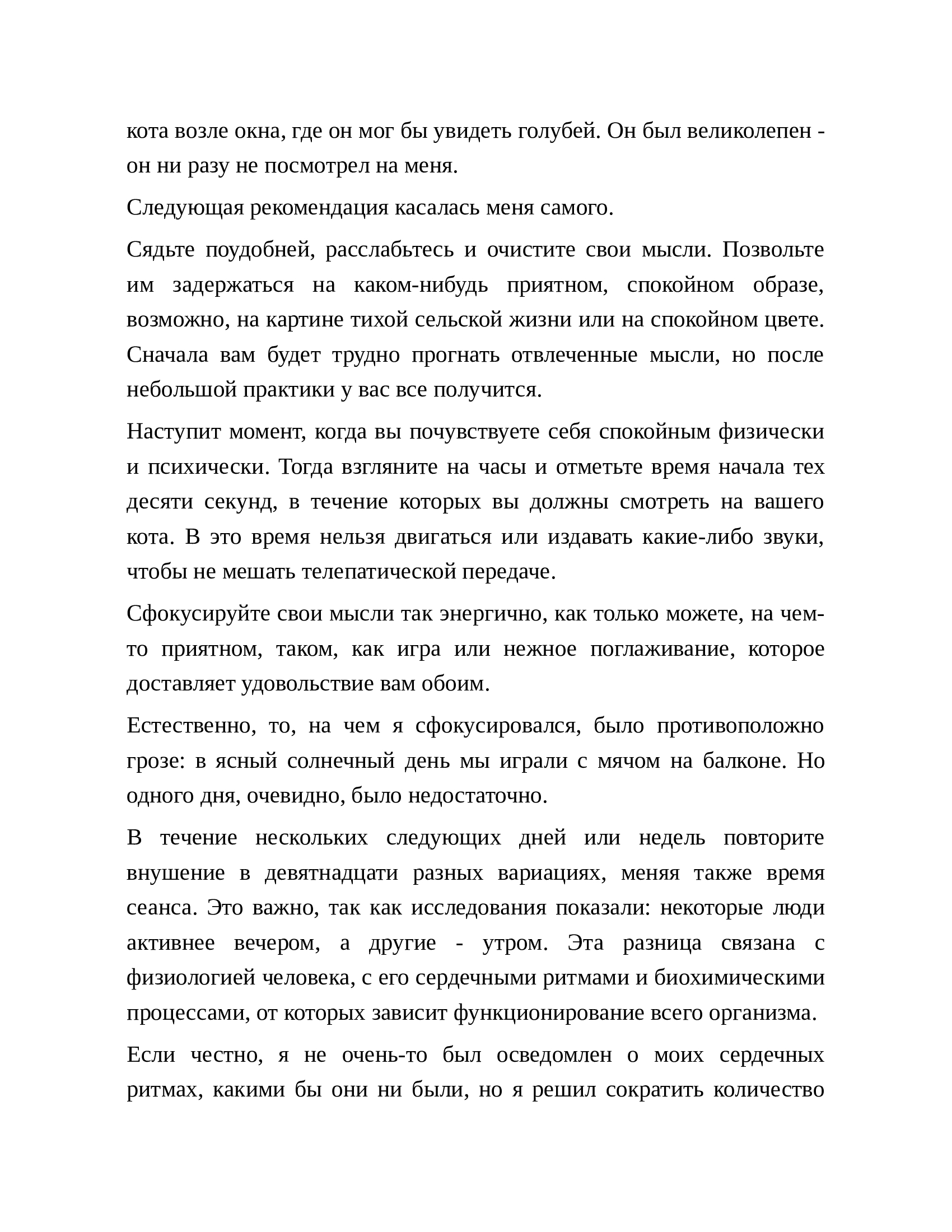 кота возле окна, где он мог бы увидеть голубей. Он был великолепен - он ни разу не посмотрел на меня.

Следующая рекомендация касалась меня самого.

Сядьте поудобней, расслабьтесь и очистите свои мысли. Позвольте им задержаться на каком-нибудь приятном, спокойном образе, возможно, на картине тихой сельской жизни или на спокойном цвете. Сначала вам будет трудно прогнать отвлеченные мысли, но после небольшой практики у вас все получится.

Наступит момент, когда вы почувствуете себя спокойным физически и психически. Тогда взгляните на часы и отметьте время начала тех десяти секунд, в течение которых вы должны смотреть на вашего кота. В это время нельзя двигаться или издавать какие-либо звуки, чтобы не мешать телепатической передаче.

Сфокусируйте свои мысли так энергично, как только можете, на чем-то приятном, таком, как игра или нежное поглаживание, которое доставляет удовольствие вам обоим.

Естественно, то, на чем я сфокусировался, было противоположно грозе: в ясный солнечный день мы играли с мячом на балконе. Но одного дня, очевидно, было недостаточно.

В течение нескольких следующих дней или недель повторите внушение в девятнадцати разных вариациях, меняя также время сеанса. Это важно, так как исследования показали: некоторые люди активнее вечером, а другие - утром. Эта разница связана с физиологией человека, с его сердечными ритмами и биохимическими процессами, от которых зависит функционирование всего организма.

Если честно, я не очень-то был осведомлен о моих сердечных ритмах, какими бы они ни были, но я решил сократить количество